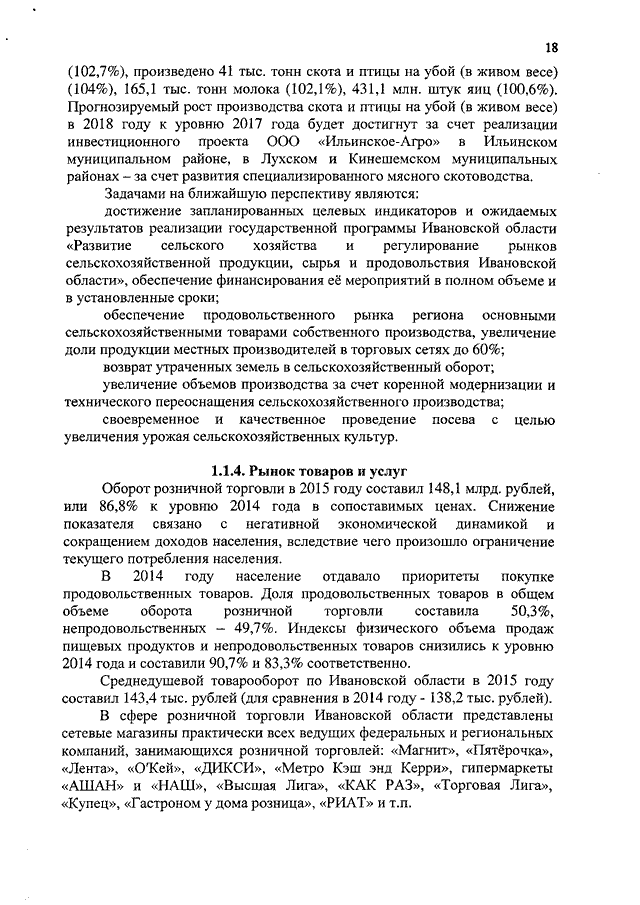 18

(102,7%), произведено 41 тыс. тонн скота и птицы на убой (в живом весе) (104%), 165,1 тыс. тонн молока (102,1%), 431,1 млн. штук яиц (100,6%). Прогнозируемый рост производства скота и птицы на убой (в живом весе) в 2018 году к уровню 2017 года будет достигнут за счет реализации инвестиционного проекта ООО «Ильинское-Агро» в Ильинском муниципальном районе, в Лухском и Кинешемском муниципальных районах – за счет развития специализированного мясного скотоводства.

Задачами на ближайшую перспективу являются:

достижение запланированных целевых индикаторов и ожидаемых результатов реализации государственной программы Ивановской области «Развитие сельского хозяйства и регулирование рынков сельскохозяйственной продукции, сырья и продовольствия Ивановской области», обеспечение финансирования её мероприятий в полном объеме и в установленные сроки;

обеспечение продовольственного рынка региона основными сельскохозяйственными товарами собственного производства, увеличение доли продукции местных производителей в торговых сетях до 60%;

возврат утраченных земель в сельскохозяйственный оборот;

увеличение объемов производства за счет коренной модернизации и технического переоснащения сельскохозяйственного производства;

своевременное и качественное проведение посева с целью увеличения урожая сельскохозяйственных культур.

1.1.4. Рынок товаров и услуг

Оборот розничной торговли в 2015 году составил 148,1 млрд. рублей, или 86,8% к уровню 2014 года в сопоставимых ценах. Снижение показателя связано с негативной экономической динамикой и сокращением доходов населения, вследствие чего произошло ограничение текущего потребления населения.

В 2014 году население отдавало приоритеты покупке продовольственных товаров. Доля продовольственных товаров в общем объеме оборота розничной торговли составила 50,3%, непродовольственных – 49,7%. Индексы физического объема продаж пищевых продуктов и непродовольственных товаров снизились к уровню 2014 года и составили 90,7% и 83,3% соответственно.

Среднедушевой товарооборот по Ивановской области в 2015 году составил 143,4 тыс. рублей (для сравнения в 2014 году - 138,2 тыс. рублей).

В сфере розничной торговли Ивановской области представлены сетевые магазины практически всех ведущих федеральных и региональных компаний, занимающихся розничной торговлей: «Магнит», «Пятёрочка», «Лента», «О'Кей», «ДИКСИ», «Метро Кэш энд Керри», гипермаркеты «АШАН» и «НАШ», «Высшая Лига», «КАК РАЗ», «Торговая Лига», «Купец», «Гастроном у дома розница», «РИАТ» и т.п.